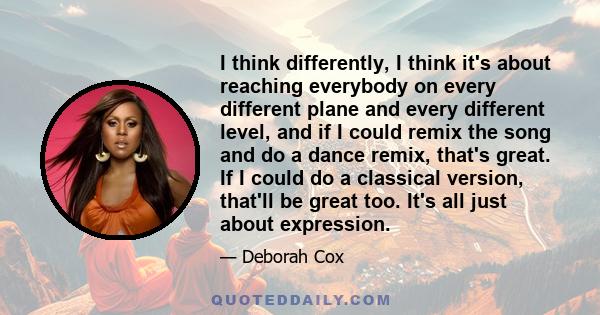 I think differently, I think it's about reaching everybody on every different plane and every different level, and if I could remix the song and do a dance remix, that's great. If I could do a classical version, that'll be great too. It's all just about expression.

— Deborah Cox

QUOTEDDAILY.COM